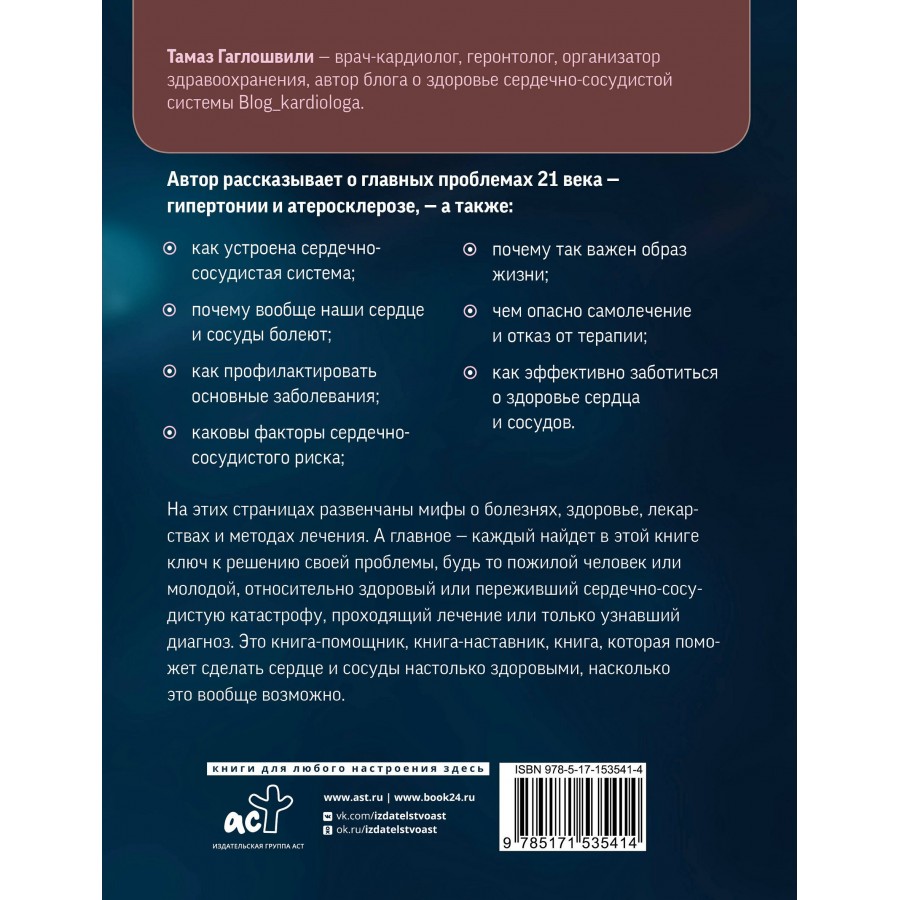 Тамаз Гаглошвили — врач-кардиолог, геронтолог, организатор здравоохранения, автор блога о здоровье сердечно-сосудистой системы Blog_kardiologa.

Автор рассказывает о главных проблемах 21 века — гипертонии и атеросклерозе, — а также:

как устроена сердечно-сосудистая система;

почему вообще наши сердце и сосуды болеют;

как профилактировать основные заболевания;

каковы факторы сердечно-сосудистого риска;

почему так важен образ жизни;

чем опасно самолечение и отказ от терапии;

как эффективно заботиться о здоровье сердца и сосудов.

На этих страницах развенчаны мифы о болезнях, здоровье, лекарствах и методах лечения. А главное — каждый найдет в этой книге ключ к решению своей проблемы, будь то пожилой человек или молодой, относительно здоровый или переживший сердечно-сосудистую катастрофу, проходящий лечение или только узнавший диагноз. Это книга-помощник, книга-наставник, книга, которая поможет сделать сердце и сосуды настолько здоровыми, насколько это вообще возможно.

книги для любого настроения здесь

аст
ИЗДАТЕЛЬСКАЯ ГРУППА АСТ

www.ast.ru | www.book24.ru
vk.com/izdatelstvoast
ok.ru/izdatelstvoast

ISBN 978-5-17-153541-4

9 785171 535414